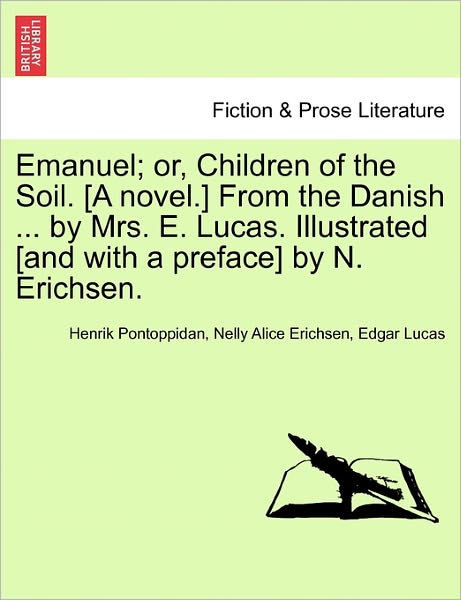 BRITISH LIBRARY

Fiction & Prose Literature

Emanuel; or, Children of the Soil. [A novel.] From the Danish ... by Mrs. E. Lucas. Illustrated [and with a preface] by N. Erichsen.

Henrik Pontoppidan, Nelly Alice Erichsen, Edgar Lucas